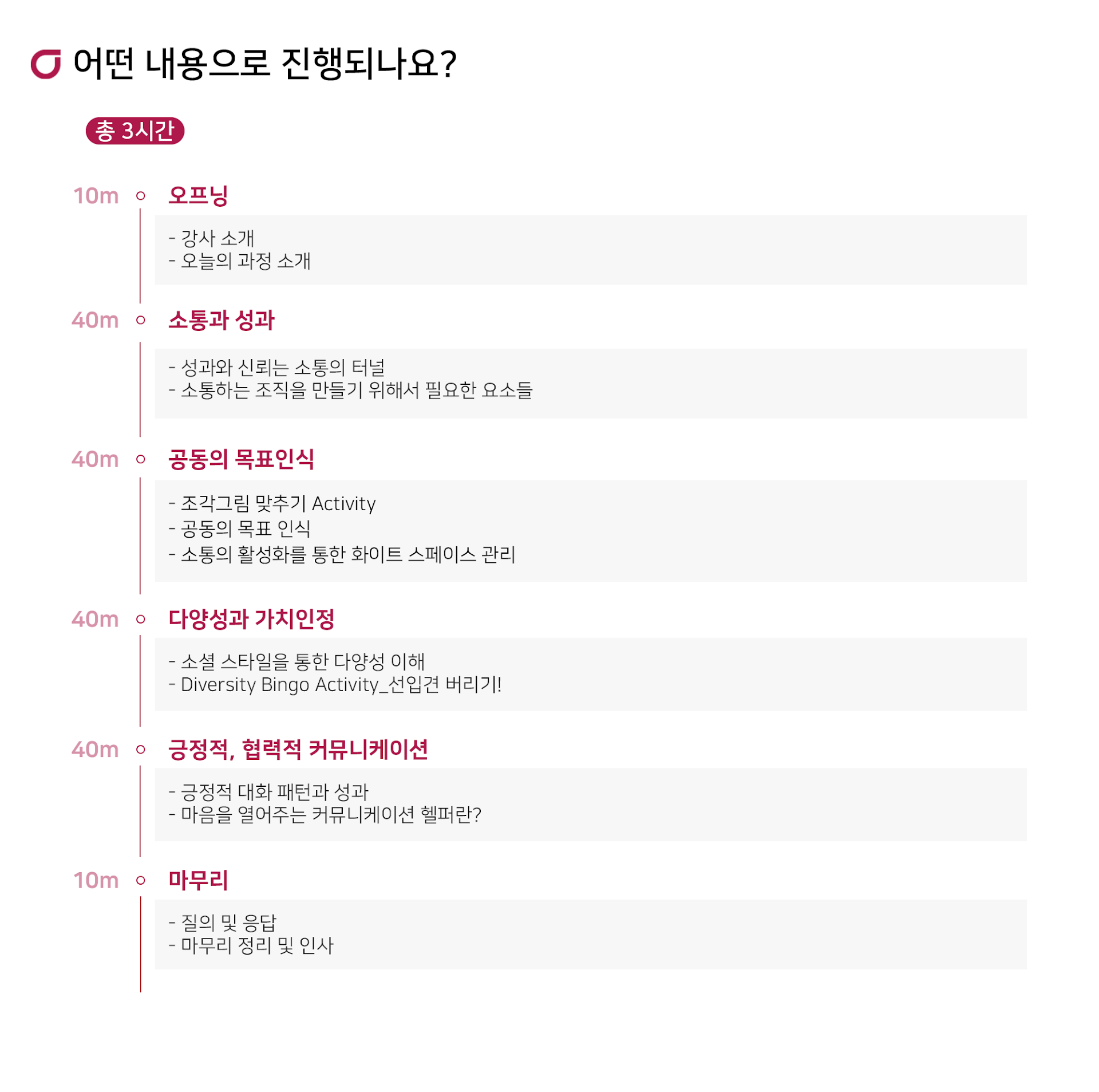 어떤 내용으로 진행되나요?

총 3시간

10m 오프닝

- 강사 소개
- 오늘의 과정 소개

40m 소통과 성과

- 성과와 신뢰는 소통의 터널
- 소통하는 조직을 만들기 위해서 필요한 요소들

40m 공동의 목표인식

- 조각그림 맞추기 Activity
- 공동의 목표 인식
- 소통의 활성화를 통한 화이트 스페이스 관리

40m 다양성과 가치인정

- 소셜 스타일을 통한 다양성 이해
- Diversity Bingo Activity_선입견 버리기!

40m 긍정적, 협력적 커뮤니케이션

- 긍정적 대화 패턴과 성과
- 마음을 열어주는 커뮤니케이션 헬퍼란?

10m 마무리

- 질의 및 응답
- 마무리 정리 및 인사